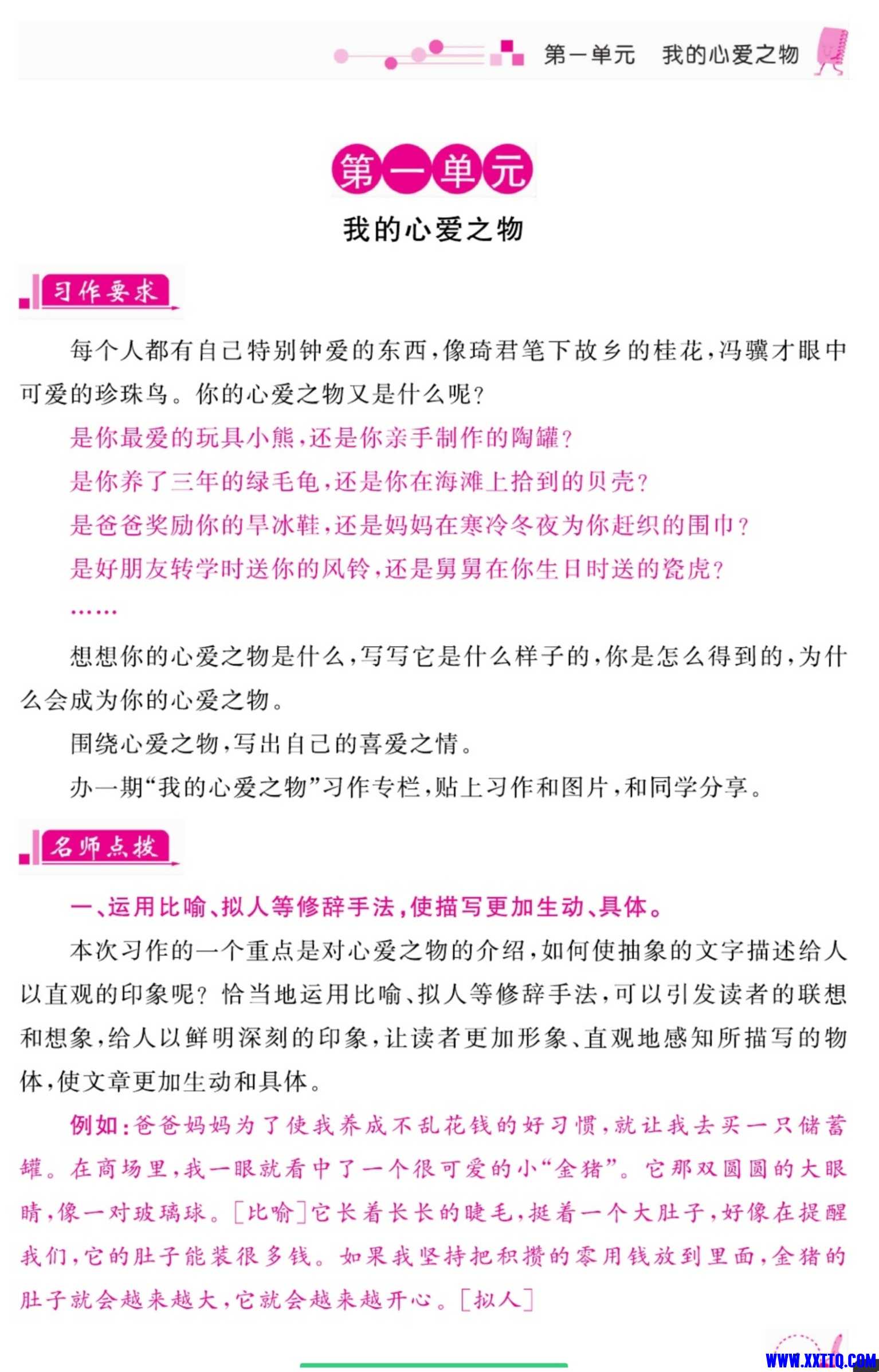 第一单元　我的心爱之物

第一单元

我的心爱之物

习作要求

每个人都有自己特别钟爱的东西，像琦君笔下故乡的桂花，冯骥才眼中可爱的珍珠鸟。你的心爱之物又是什么呢？

是你最爱的玩具小熊，还是你亲手制作的陶罐？

是你养了三年的绿毛龟，还是你在海滩上拾到的贝壳？

是爸爸奖励你的旱冰鞋，还是妈妈在寒冷冬夜为你赶织的围巾？

是好朋友转学时送你的风铃，还是舅舅在你生日时送的瓷虎？

……

想想你的心爱之物是什么，写写它是什么样子的，你是怎么得到的，为什么会成为你的心爱之物。

围绕心爱之物，写出自己的喜爱之情。

办一期“我的心爱之物”习作专栏，贴上习作和图片，和同学分享。

名师点拨

一、运用比喻、拟人等修辞手法，使描写更加生动、具体。

本次习作的一个重点是对心爱之物的介绍，如何使抽象的文字描述给人以直观的印象呢？恰当地运用比喻、拟人等修辞手法，可以引发读者的联想和想象，给人以鲜明深刻的印象，让读者更加形象、直观地感知所描写的物体，使文章更加生动和具体。

例如：爸爸妈妈为了使我养成不乱花钱的好习惯，就让我去买一只储蓄罐。在商场里，我一眼就看中了一个很可爱的小“金猪”。它那双圆圆的大眼睛，像一对玻璃球。[比喻]它长着长长的睫毛，挺着一个大肚子，好像在提醒我们，它的肚子能装很多钱。如果我坚持把积攒的零用钱放到里面，金猪的肚子就会越来越大，它就会越来越开心。[拟人]

WWW.XXITQ.COM